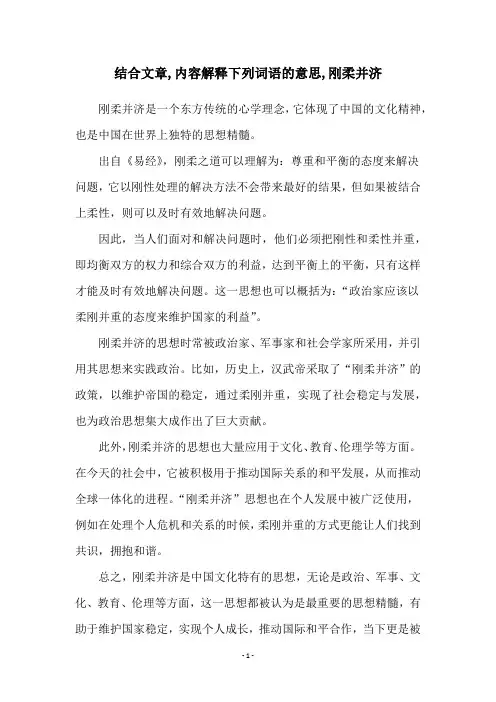 结合文章,内容解释下列词语的意思,刚柔并济

刚柔并济是一个东方传统的心学理念，它体现了中国的文化精神，也是中国在世界上独特的思想精髓。

出自《易经》，刚柔之道可以理解为：尊重和平衡的态度来解决问题，它以刚性处理的解决方法不会带来最好的结果，但如果被结合上柔性，则可以及时有效地解决问题。

因此，当人们面对和解决问题时，他们必须把刚性和柔性并重，即均衡双方的权力和综合双方的利益，达到平衡上的平衡，只有这样才能及时有效地解决问题。这一思想也可以概括为：“政治家应该以柔刚并重的态度来维护国家的利益”。

刚柔并济的思想时常被政治家、军事家和社会学家所采用，并引用其思想来实践政治。比如，历史上，汉武帝采取了“刚柔并济”的政策，以维护帝国的稳定，通过柔刚并重，实现了社会稳定与发展，也为政治思想集大成作出了巨大贡献。

此外，刚柔并济的思想也大量应用于文化、教育、伦理学等方面。在今天的社会中，它被积极用于推动国际关系的和平发展，从而推动全球一体化的进程。“刚柔并济”思想也在个人发展中被广泛使用，例如在处理个人危机和关系的时候，柔刚并重的方式更能让人们找到共识，拥抱和谐。

总之，刚柔并济是中国文化特有的思想，无论是政治、军事、文化、教育、伦理等方面，这一思想都被认为是最重要的思想精髓，有助于维护国家稳定，实现个人成长，推动国际和平合作，当下更是被

- 1 -